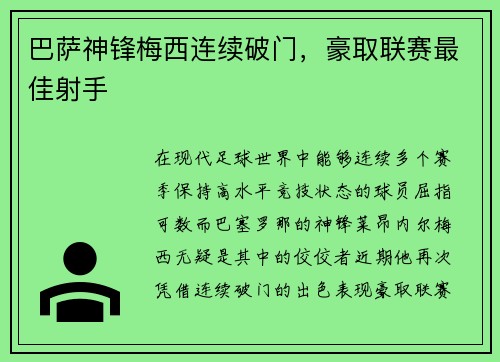 巴萨神锋梅西连续破门，豪取联赛最佳射手

在现代足球世界中能够连续多个赛季保持高水平竞技状态的球员屈指可数而巴塞罗那的神锋莱昂内尔梅西无疑是其中的佼佼者近期他再次凭借连续破门的出色表现豪取联赛